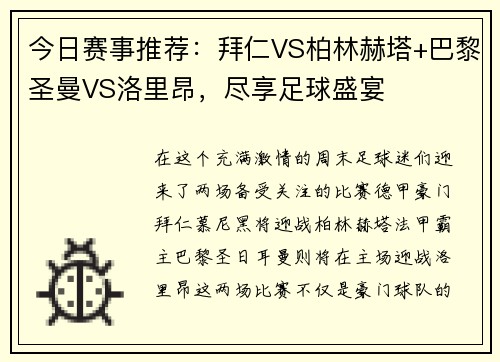 今日赛事推荐：拜仁VS柏林赫塔+巴黎圣曼VS洛里昂，尽享足球盛宴

在这个充满激情的周末足球迷们迎来了两场备受关注的比赛德甲豪门拜仁慕尼黑将迎战柏林赫塔法甲霸主巴黎圣日耳曼则将在主场迎战洛里昂这两场比赛不仅是豪门球队的